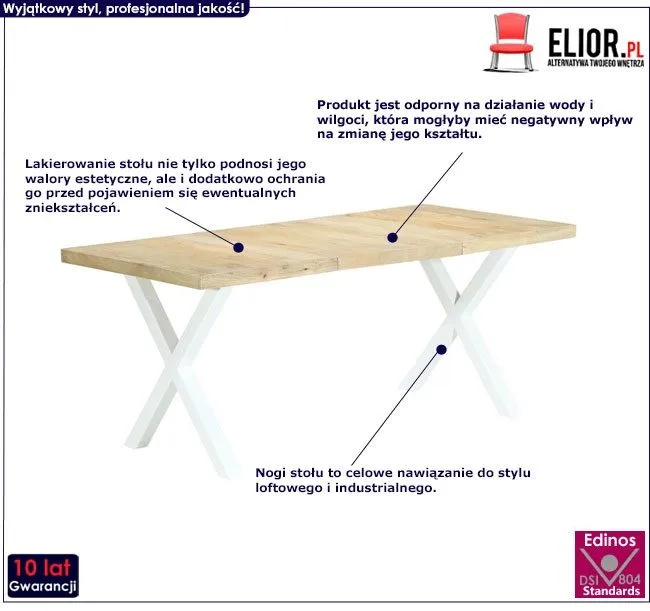 Wyjątkowy styl, profesjonalna jakość!

ELIOR.PL
ALTERNATYWA TWOJEGO WNĘTRZA

Produkt jest odporny na działanie wody i wilgoci, która mogłyby mieć negatywny wpływ na zmianę jego kształtu.

Lakierowanie stołu nie tylko podnosi jego walory estetyczne, ale i dodatkowo ochrania go przed pojawieniem się ewentualnych zniekształceń.

Nogi stołu to celowe nawiązanie do stylu loftowego i industrialnego.

10 lat
Gwarancji

Edinos
DSI 804
Standards